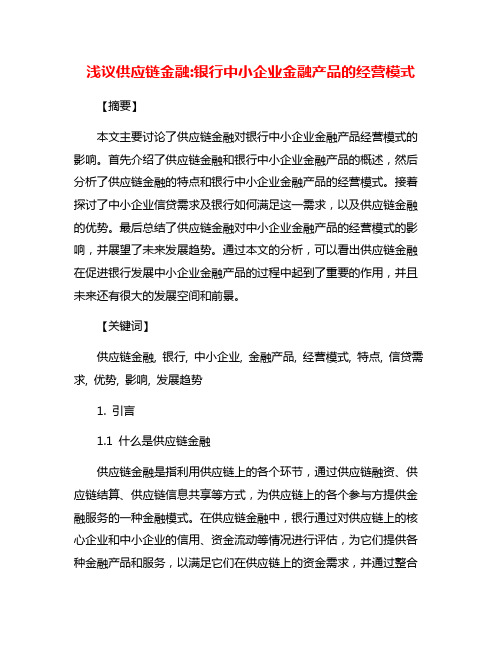 浅议供应链金融:银行中小企业金融产品的经营模式

【摘要】

本文主要讨论了供应链金融对银行中小企业金融产品经营模式的影响。首先介绍了供应链金融和银行中小企业金融产品的概述，然后分析了供应链金融的特点和银行中小企业金融产品的经营模式。接着探讨了中小企业信贷需求及银行如何满足这一需求，以及供应链金融的优势。最后总结了供应链金融对中小企业金融产品的经营模式的影响，并展望了未来发展趋势。通过本文的分析，可以看出供应链金融在促进银行发展中小企业金融产品的过程中起到了重要的作用，并且未来还有很大的发展空间和前景。

【关键词】

供应链金融, 银行, 中小企业, 金融产品, 经营模式, 特点, 信贷需求, 优势, 影响, 发展趋势

1. 引言

1.1 什么是供应链金融

供应链金融是指利用供应链上的各个环节，通过供应链融资、供应链结算、供应链信息共享等方式，为供应链上的各个参与方提供金融服务的一种金融模式。在供应链金融中，银行通过对供应链上的核心企业和中小企业的信用、资金流动等情况进行评估，为它们提供各种金融产品和服务，以满足它们在供应链上的资金需求，并通过整合